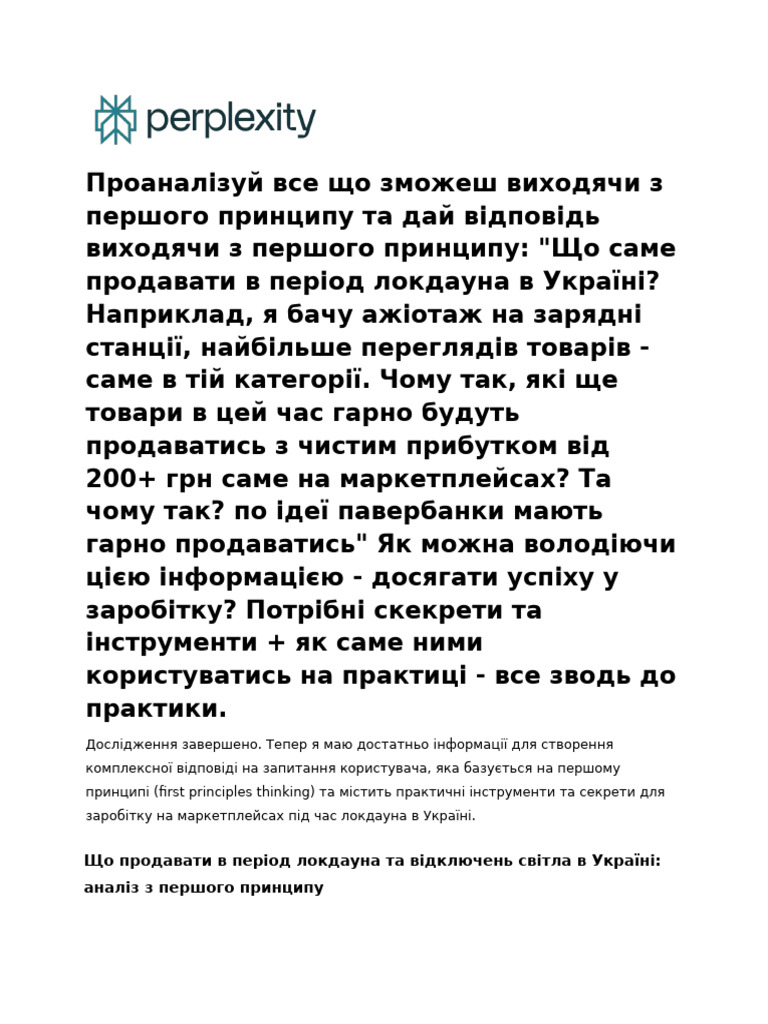 perplexity

Проаналізуй все що зможеш виходячи з першого принципу та дай відповідь виходячи з першого принципу: "Що саме продавати в період локдауна в Україні? Наприклад, я бачу ажіотаж на зарядні станції, найбільше переглядів товарів - саме в тій категорії. Чому так, які ще товари в цей час гарно будуть продаватись з чистим прибутком від 200+ грн саме на маркетплейсах? Та чому так? по ідеї павербанки мають гарно продаватись" Як можна володіючи цією інформацією - досягати успіху у заробітку? Потрібні скекрети та інструменти + як саме ними користуватись на практиці - все зводь до практики.

Дослідження завершено. Тепер я маю достатньо інформації для створення комплексної відповіді на запитання користувача, яка базується на першому принципі (first principles thinking) та містить практичні інструменти та секрети для заробітку на маркетплейсах під час локдауна в Україні.

Що продавати в період локдауна та відключень світла в Україні: аналіз з першого принципу